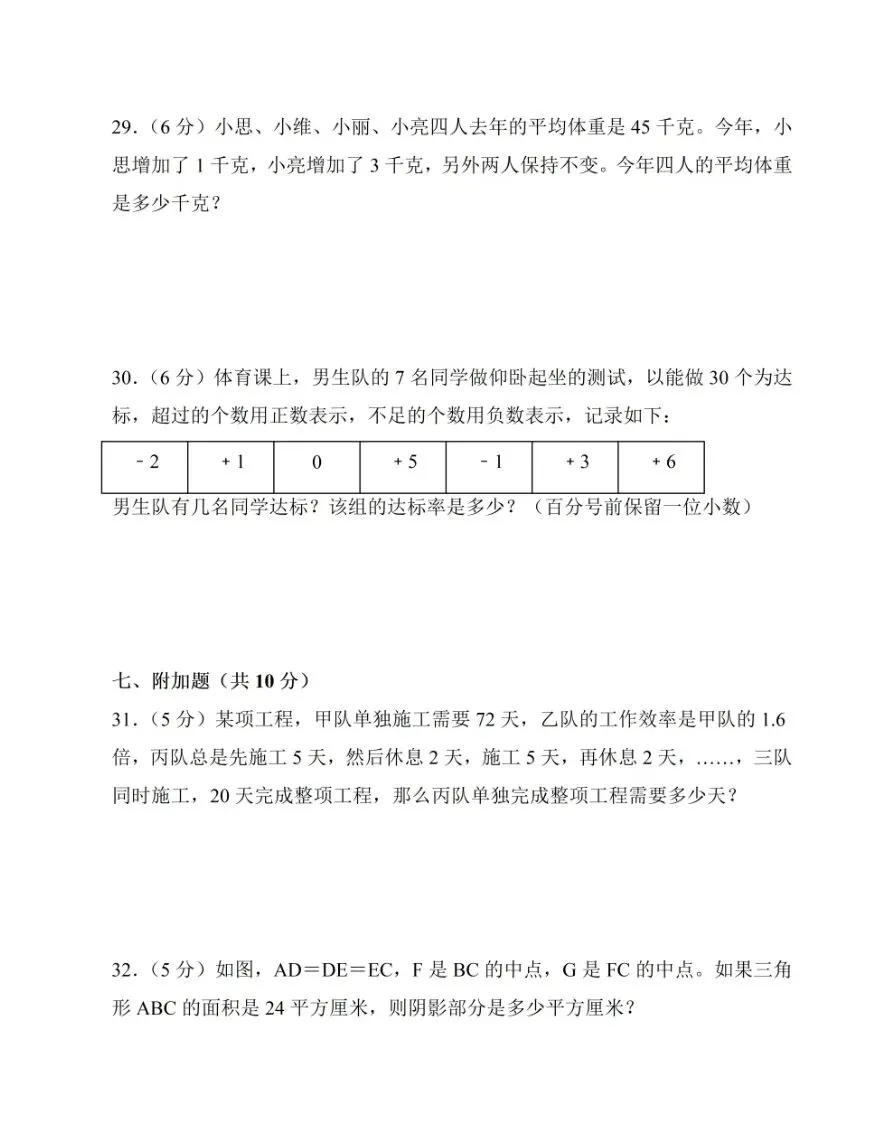 29．（6 分）小思、小维、小丽、小亮四人去年的平均体重是 45 千克。今年，小思增加了 1 千克，小亮增加了 3 千克，另外两人保持不变。今年四人的平均体重是多少千克？

30．（6 分）体育课上，男生队的 7 名同学做仰卧起坐的测试，以能做 30 个为达标，超过的个数用正数表示，不足的个数用负数表示，记录如下：

| ﹣2 | ＋1 | 0 | ＋5 | ﹣1 | ＋3 | ＋6 |
|---|---|---|---|---|---|---|

男生队有几名同学达标？该组的达标率是多少？（百分号前保留一位小数）

七、附加题（共 10 分）
31．（5 分）某项工程，甲队单独施工需要 72 天，乙队的工作效率是甲队的 1.6 倍，丙队总是先施工 5 天，然后休息 2 天，施工 5 天，再休息 2 天，……，三队同时施工，20 天完成整项工程，那么丙队单独完成整项工程需要多少天？

32．（5 分）如图，AD＝DE＝EC，F 是 BC 的中点，G 是 FC 的中点。如果三角形 ABC 的面积是 24 平方厘米，则阴影部分是多少平方厘米？